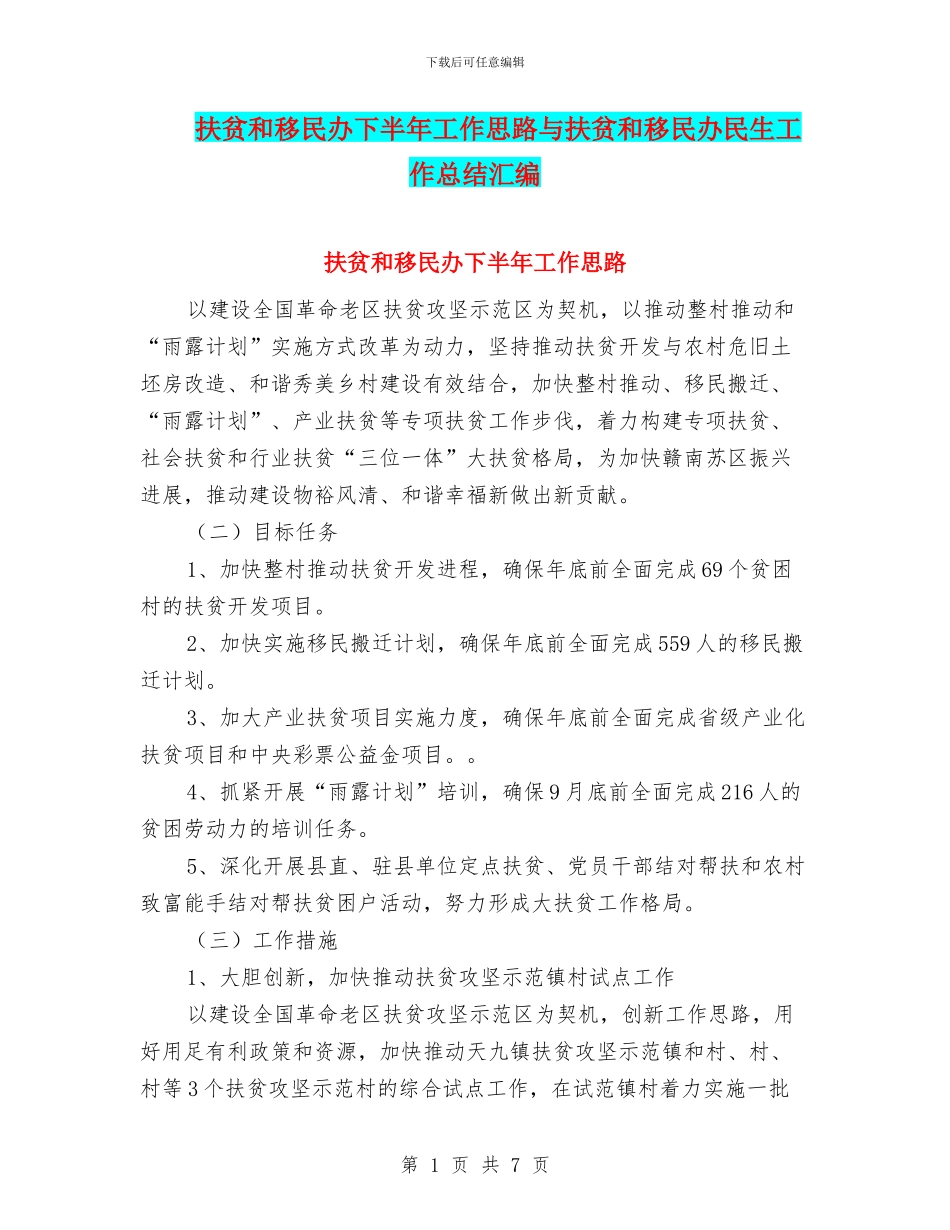 下载后可任意编辑

扶贫和移民办下半年工作思路与扶贫和移民办民生工作总结汇编

扶贫和移民办下半年工作思路

以建设全国革命老区扶贫攻坚示范区为契机，以推动整村推动和“雨露计划”实施方式改革为动力，坚持推动扶贫开发与农村危旧土坯房改造、和谐秀美乡村建设有效结合，加快整村推动、移民搬迁、“雨露计划”、产业扶贫等专项扶贫工作步伐，着力构建专项扶贫、社会扶贫和行业扶贫“三位一体”大扶贫格局，为加快赣南苏区振兴进展，推动建设物裕风清、和谐幸福新做出新贡献。

（二）目标任务

1、加快整村推动扶贫开发进程，确保年底前全面完成69个贫困村的扶贫开发项目。

2、加快实施移民搬迁计划，确保年底前全面完成559人的移民搬迁计划。

3、加大产业扶贫项目实施力度，确保年底前全面完成省级产业化扶贫项目和中央彩票公益金项目。。

4、抓紧开展“雨露计划”培训，确保9月底前全面完成216人的贫困劳动力的培训任务。

5、深化开展县直、驻县单位定点扶贫、党员干部结对帮扶和农村致富能手结对帮扶贫困户活动，努力形成大扶贫工作格局。

（三）工作措施

1、大胆创新，加快推动扶贫攻坚示范镇村试点工作

以建设全国革命老区扶贫攻坚示范区为契机，创新工作思路，用好用足有利政策和资源，加快推动天九镇扶贫攻坚示范镇和村、村、村等3个扶贫攻坚示范村的综合试点工作，在试范镇村着力实施一批

第 1 页 共 7 页